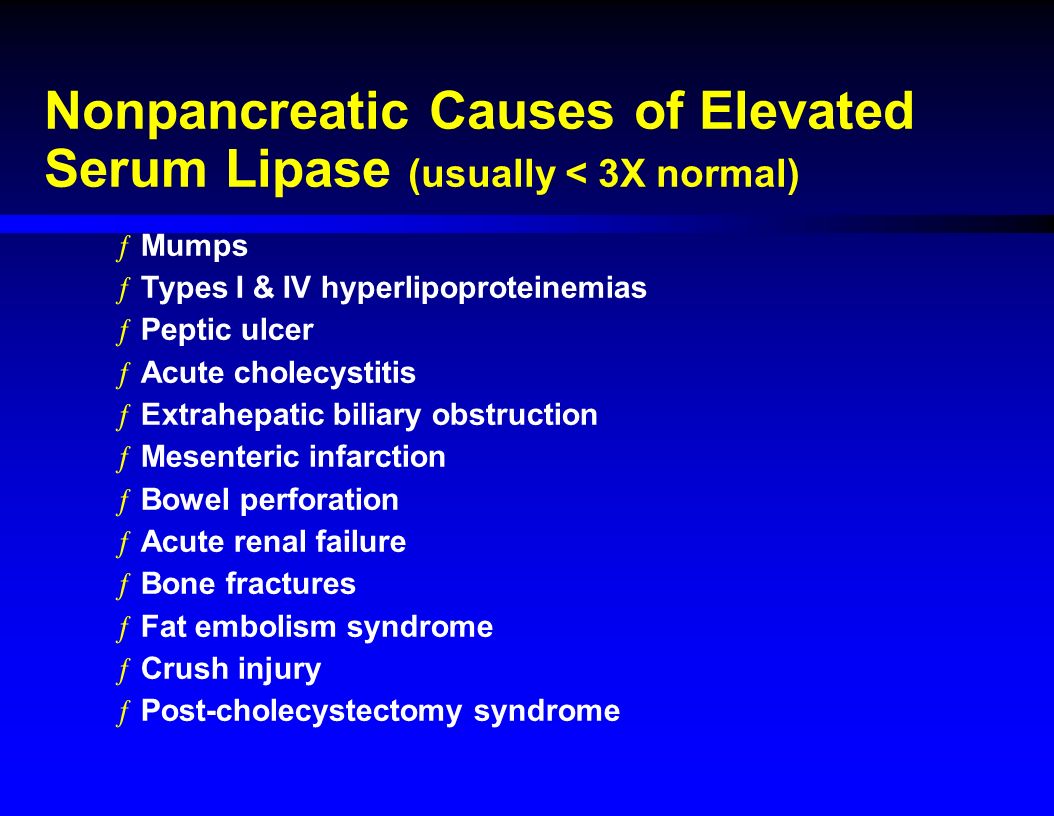 Nonpancreatic Causes of Elevated Serum Lipase (usually < 3X normal)

ƒ Mumps
ƒ Types I & IV hyperlipoproteinemias
ƒ Peptic ulcer
ƒ Acute cholecystitis
ƒ Extrahepatic biliary obstruction
ƒ Mesenteric infarction
ƒ Bowel perforation
ƒ Acute renal failure
ƒ Bone fractures
ƒ Fat embolism syndrome
ƒ Crush injury
ƒ Post-cholecystectomy syndrome